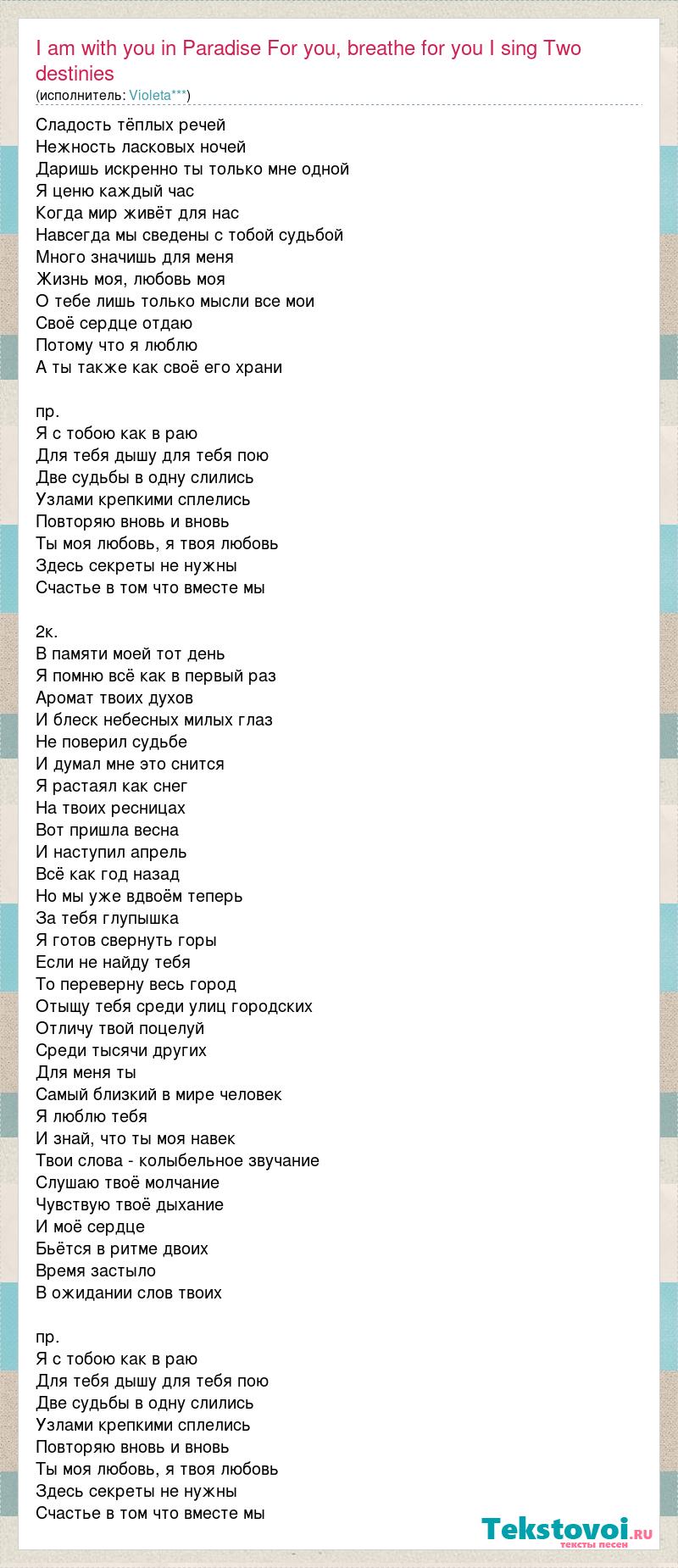 I am with you in Paradise For you, breathe for you I sing Two destinies
(исполнитель: Violeta***)

Сладость тёплых речей
Нежность ласковых ночей
Даришь искренно ты только мне одной
Я ценю каждый час
Когда мир живёт для нас
Навсегда мы сведены с тобой судьбой
Много значишь для меня
Жизнь моя, любовь моя
О тебе лишь только мысли все мои
Своё сердце отдаю
Потому что я люблю
А ты также как своё его храни

пр.
Я с тобою как в раю
Для тебя дышу для тебя пою
Две судьбы в одну слились
Узлами крепкими сплелись
Повторяю вновь и вновь
Ты моя любовь, я твоя любовь
Здесь секреты не нужны
Счастье в том что вместе мы

2к.
В памяти моей тот день
Я помню всё как в первый раз
Аромат твоих духов
И блеск небесных милых глаз
Не поверил судьбе
И думал мне это снится
Я растаял как снег
На твоих ресницах
Вот пришла весна
И наступил апрель
Всё как год назад
Но мы уже вдвоём теперь
За тебя глупышка
Я готов свернуть горы
Если не найду тебя
То переверну весь город
Отыщу тебя среди улиц городских
Отличу твой поцелуй
Среди тысячи других
Для меня ты
Самый близкий в мире человек
Я люблю тебя
И знай, что ты моя навек
Твои слова - колыбельное звучание
Слушаю твоё молчание
Чувствую твоё дыхание
И моё сердце
Бьётся в ритме двоих
Время застыло
В ожидании слов твоих

пр.
Я с тобою как в раю
Для тебя дышу для тебя пою
Две судьбы в одну слились
Узлами крепкими сплелись
Повторяю вновь и вновь
Ты моя любовь, я твоя любовь
Здесь секреты не нужны
Счастье в том что вместе мы

Tekstovoi.ru
тексты песен